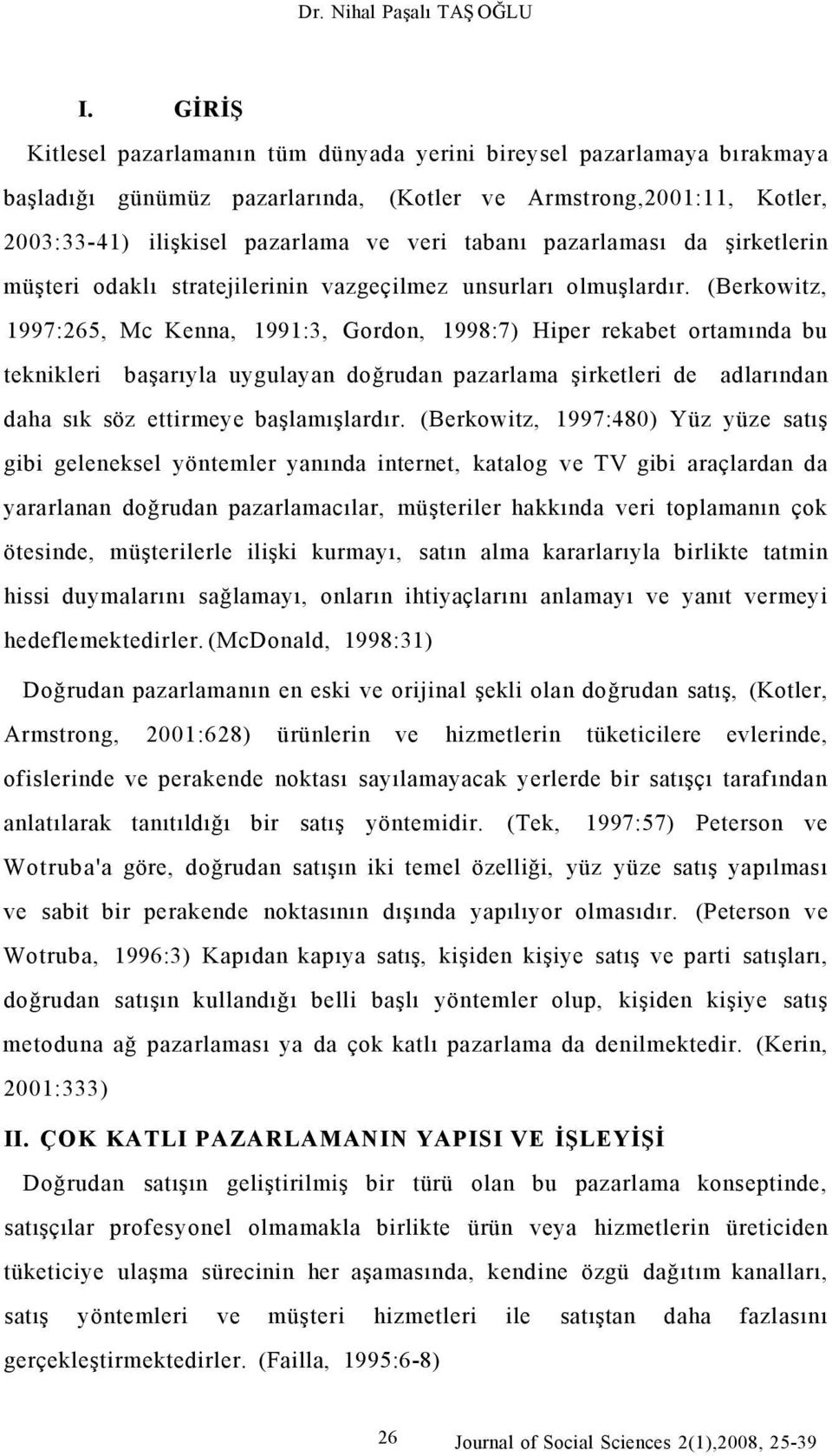 Dr. Nihal Paşalı TAŞ OĞLU

I. GİRİŞ

Kitlesel pazarlamanın tüm dünyada yerini bireysel pazarlamaya bırakmaya başladığı günümüz pazarlarında, (Kotler ve Armstrong,2001:11, Kotler, 2003:33-41) ilişkisel pazarlama ve veri tabanı pazarlaması da şirketlerin müşteri odaklı stratejilerinin vazgeçilmez unsurları olmuşlardır. (Berkowitz, 1997:265, Mc Kenna, 1991:3, Gordon, 1998:7) Hiper rekabet ortamında bu teknikleri başarıyla uygulayan doğrudan pazarlama şirketleri de adlarından daha sık söz ettirmeye başlamışlardır. (Berkowitz, 1997:480) Yüz yüze satış gibi geleneksel yöntemler yanında internet, katalog ve TV gibi araçlardan da yararlanan doğrudan pazarlamacılar, müşteriler hakkında veri toplamanın çok ötesinde, müşterilerle ilişki kurmayı, satın alma kararlarıyla birlikte tatmin hissi duymalarını sağlamayı, onların ihtiyaçlarını anlamayı ve yanıt vermeyi hedeflemektedirler. (McDonald, 1998:31)

Doğrudan pazarlamanın en eski ve orijinal şekli olan doğrudan satış, (Kotler, Armstrong, 2001:628) ürünlerin ve hizmetlerin tüketicilere evlerinde, ofislerinde ve perakende noktası sayılamayacak yerlerde bir satışçı tarafından anlatılarak tanıtıldığı bir satış yöntemidir. (Tek, 1997:57) Peterson ve Wotruba'a göre, doğrudan satışın iki temel özelliği, yüz yüze satış yapılması ve sabit bir perakende noktasının dışında yapılıyor olmasıdır. (Peterson ve Wotruba, 1996:3) Kapıdan kapıya satış, kişiden kişiye satış ve parti satışları, doğrudan satışın kullandığı belli başlı yöntemler olup, kişiden kişiye satış metoduna ağ pazarlaması ya da çok katlı pazarlama da denilmektedir. (Kerin, 2001:333)

II. ÇOK KATLI PAZARLAMANIN YAPISI VE İŞLEYİŞİ

Doğrudan satışın geliştirilmiş bir türü olan bu pazarlama konseptinde, satışçılar profesyonel olmamakla birlikte ürün veya hizmetlerin üreticiden tüketiciye ulaşma sürecinin her aşamasında, kendine özgü dağıtım kanalları, satış yöntemleri ve müşteri hizmetleri ile satıştan daha fazlasını gerçekleştirmektedirler. (Failla, 1995:6-8)

26 Journal of Social Sciences 2(1),2008, 25-39